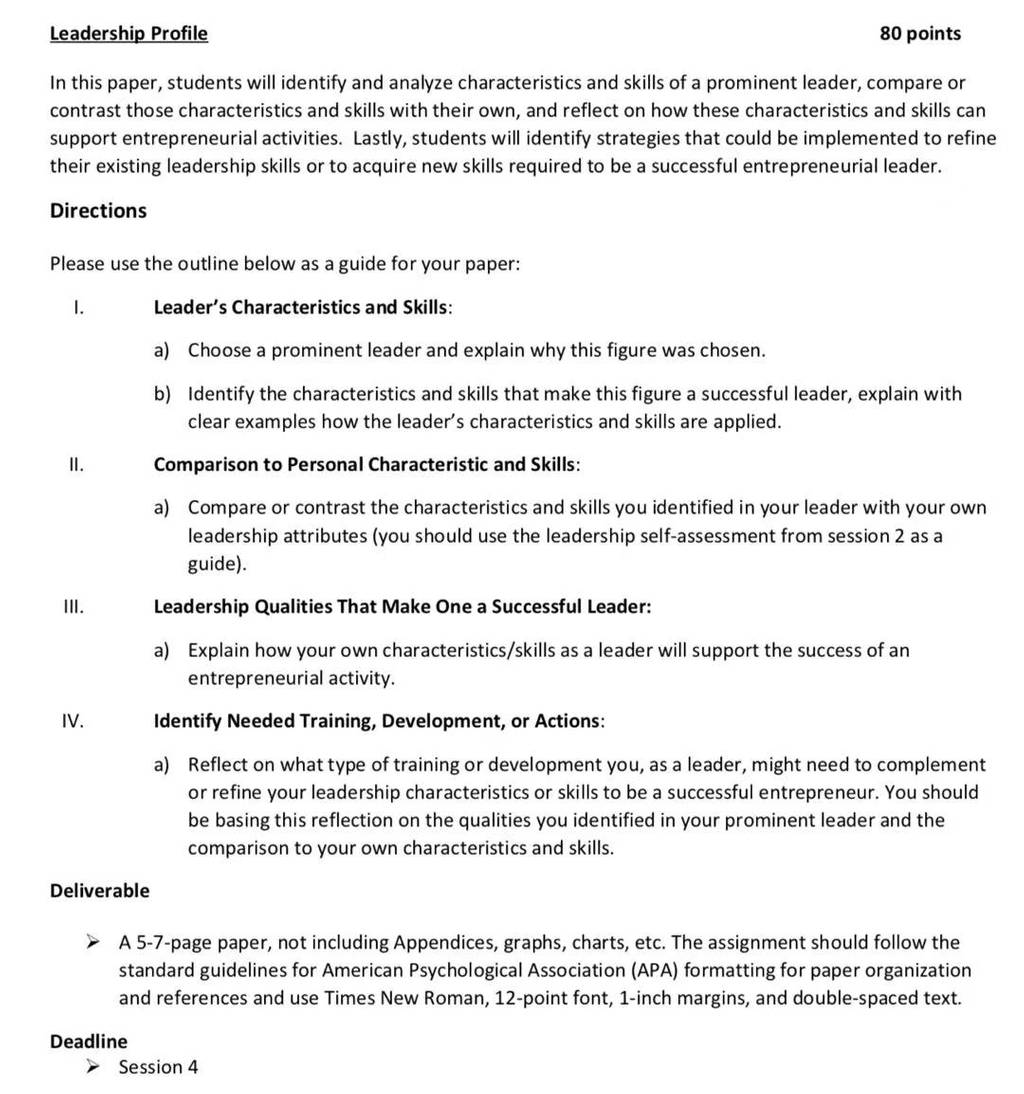 Leadership Profile

80 points

In this paper, students will identify and analyze characteristics and skills of a prominent leader, compare or contrast those characteristics and skills with their own, and reflect on how these characteristics and skills can support entrepreneurial activities. Lastly, students will identify strategies that could be implemented to refine their existing leadership skills or to acquire new skills required to be a successful entrepreneurial leader.

Directions

Please use the outline below as a guide for your paper:

I. Leader's Characteristics and Skills:

a) Choose a prominent leader and explain why this figure was chosen.

b) Identify the characteristics and skills that make this figure a successful leader, explain with clear examples how the leader's characteristics and skills are applied.

II. Comparison to Personal Characteristic and Skills:

a) Compare or contrast the characteristics and skills you identified in your leader with your own leadership attributes (you should use the leadership self-assessment from session 2 as a guide).

III. Leadership Qualities That Make One a Successful Leader:

a) Explain how your own characteristics/skills as a leader will support the success of an entrepreneurial activity.

IV. Identify Needed Training, Development, or Actions:

a) Reflect on what type of training or development you, as a leader, might need to complement or refine your leadership characteristics or skills to be a successful entrepreneur. You should be basing this reflection on the qualities you identified in your prominent leader and the comparison to your own characteristics and skills.

Deliverable

➢ A 5-7-page paper, not including Appendices, graphs, charts, etc. The assignment should follow the standard guidelines for American Psychological Association (APA) formatting for paper organization and references and use Times New Roman, 12-point font, 1-inch margins, and double-spaced text.

Deadline

➢ Session 4